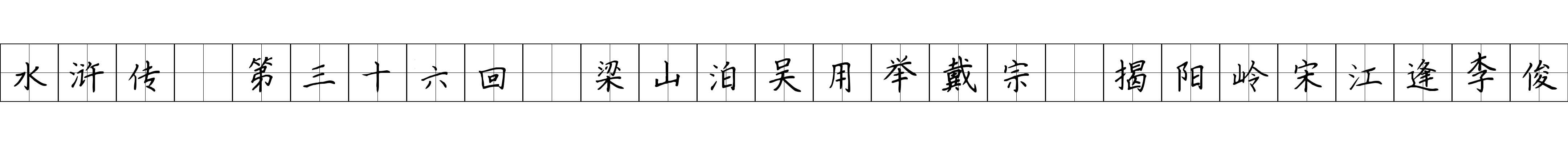 水浒传 第三十六回 梁山泊吴用举戴宗 揭阳岭宋江逢李俊